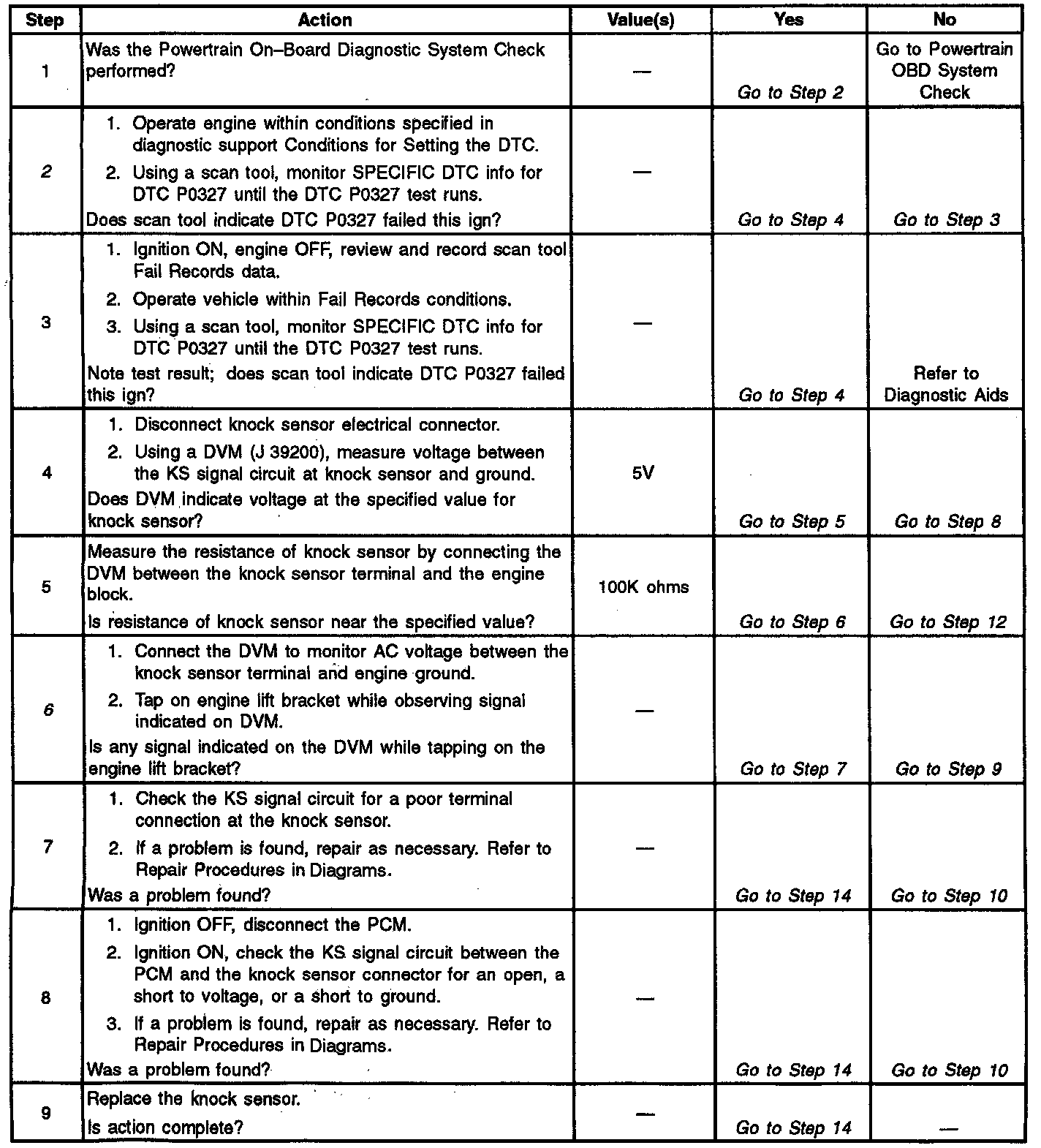 | Step | Action | Value(s) | Yes | No |
|---|---|---|---|---|
| 1 | Was the Powertrain On–Board Diagnostic System Check performed? | — | Go to Step 2 | Go to Powertrain OBD System Check |
| 2 | 1. Operate engine within conditions specified in diagnostic support Conditions for Setting the DTC. 2. Using a scan tool, monitor SPECIFIC DTC info for DTC P0327 until the DTC P0327 test runs. Does scan tool indicate DTC P0327 failed this ign? | — | Go to Step 4 | Go to Step 3 |
| 3 | 1. Ignition ON, engine OFF, review and record scan tool Fail Records data. 2. Operate vehicle within Fail Records conditions. 3. Using a scan tool, monitor SPECIFIC DTC info for DTC P0327 until the DTC P0327 test runs. Note test result; does scan tool indicate DTC P0327 failed this ign? | — | Go to Step 4 | Refer to Diagnostic Aids |
| 4 | 1. Disconnect knock sensor electrical connector. 2. Using a DVM (J 39200), measure voltage between the KS signal circuit at knock sensor and ground. Does DVM indicate voltage at the specified value for knock sensor? | 5V | Go to Step 5 | Go to Step 8 |
| 5 | Measure the resistance of knock sensor by connecting the DVM between the knock sensor terminal and the engine block. Is resistance of knock sensor near the specified value? | 100K ohms | Go to Step 6 | Go to Step 12 |
| 6 | 1. Connect the DVM to monitor AC voltage between the knock sensor terminal and engine ground. 2. Tap on engine lift bracket while observing signal indicated on DVM. Is any signal indicated on the DVM while tapping on the engine lift bracket? | — | Go to Step 7 | Go to Step 9 |
| 7 | 1. Check the KS signal circuit for a poor terminal connection at the knock sensor. 2. If a problem is found, repair as necessary. Refer to Repair Procedures in Diagrams. Was a problem found? | — | Go to Step 14 | Go to Step 10 |
| 8 | 1. Ignition OFF, disconnect the PCM. 2. Ignition ON, check the KS signal circuit between the PCM and the knock sensor connector for an open, a short to voltage, or a short to ground. 3. If a problem is found, repair as necessary. Refer to Repair Procedures in Diagrams. Was a problem found? | — | Go to Step 14 | Go to Step 10 |
| 9 | Replace the knock sensor. Is action complete? | — | Go to Step 14 | — |